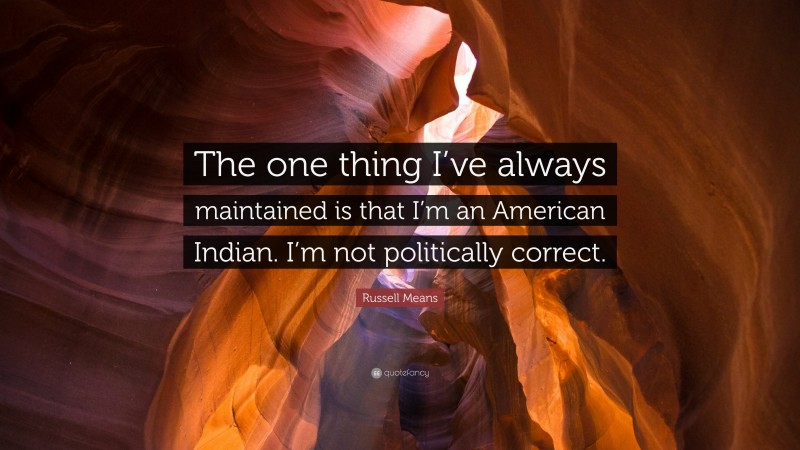 The one thing I've always maintained is that I'm an American Indian. I'm not politically correct.

Russell Means

quotefancy